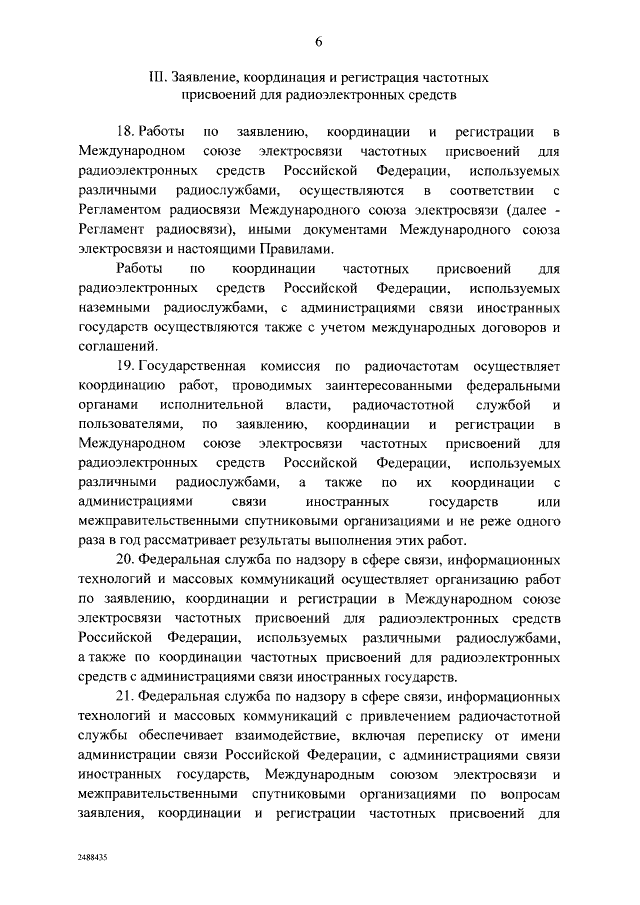 6

III. Заявление, координация и регистрация частотных присвоений для радиоэлектронных средств

18. Работы по заявлению, координации и регистрации в Международном союзе электросвязи частотных присвоений для радиоэлектронных средств Российской Федерации, используемых различными радиослужбами, осуществляются в соответствии с Регламентом радиосвязи Международного союза электросвязи (далее - Регламент радиосвязи), иными документами Международного союза электросвязи и настоящими Правилами.

Работы по координации частотных присвоений для радиоэлектронных средств Российской Федерации, используемых наземными радиослужбами, с администрациями связи иностранных государств осуществляются также с учетом международных договоров и соглашений.

19. Государственная комиссия по радиочастотам осуществляет координацию работ, проводимых заинтересованными федеральными органами исполнительной власти, радиочастотной службой и пользователями, по заявлению, координации и регистрации в Международном союзе электросвязи частотных присвоений для радиоэлектронных средств Российской Федерации, используемых различными радиослужбами, а также по их координации с администрациями связи иностранных государств или межправительственными спутниковыми организациями и не реже одного раза в год рассматривает результаты выполнения этих работ.

20. Федеральная служба по надзору в сфере связи, информационных технологий и массовых коммуникаций осуществляет организацию работ по заявлению, координации и регистрации в Международном союзе электросвязи частотных присвоений для радиоэлектронных средств Российской Федерации, используемых различными радиослужбами, а также по координации частотных присвоений для радиоэлектронных средств с администрациями связи иностранных государств.

21. Федеральная служба по надзору в сфере связи, информационных технологий и массовых коммуникаций с привлечением радиочастотной службы обеспечивает взаимодействие, включая переписку от имени администрации связи Российской Федерации, с администрациями связи иностранных государств, Международным союзом электросвязи и межправительственными спутниковыми организациями по вопросам заявления, координации и регистрации частотных присвоений для

2488435